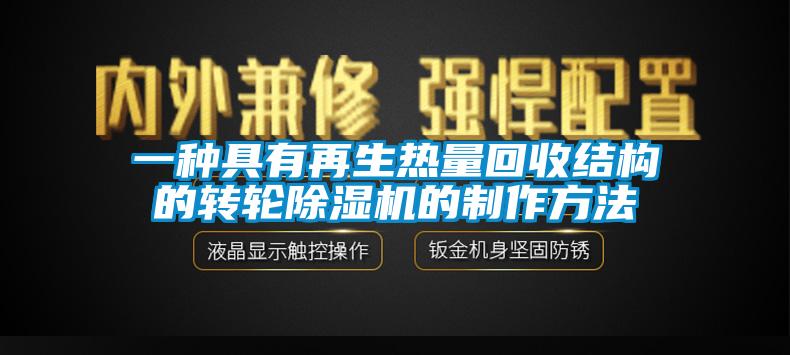 内外兼修 强悍配置

一种具有再生热量回收结构的转轮除湿机的制作方法

液晶显示触控操作

钣金机身坚固防锈